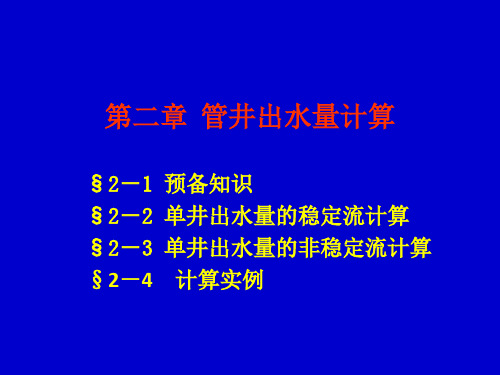 第二章 管井出水量计算

§2－1 预备知识
§2－2 单井出水量的稳定流计算
§2－3 单井出水量的非稳定流计算
§2－4 计算实例